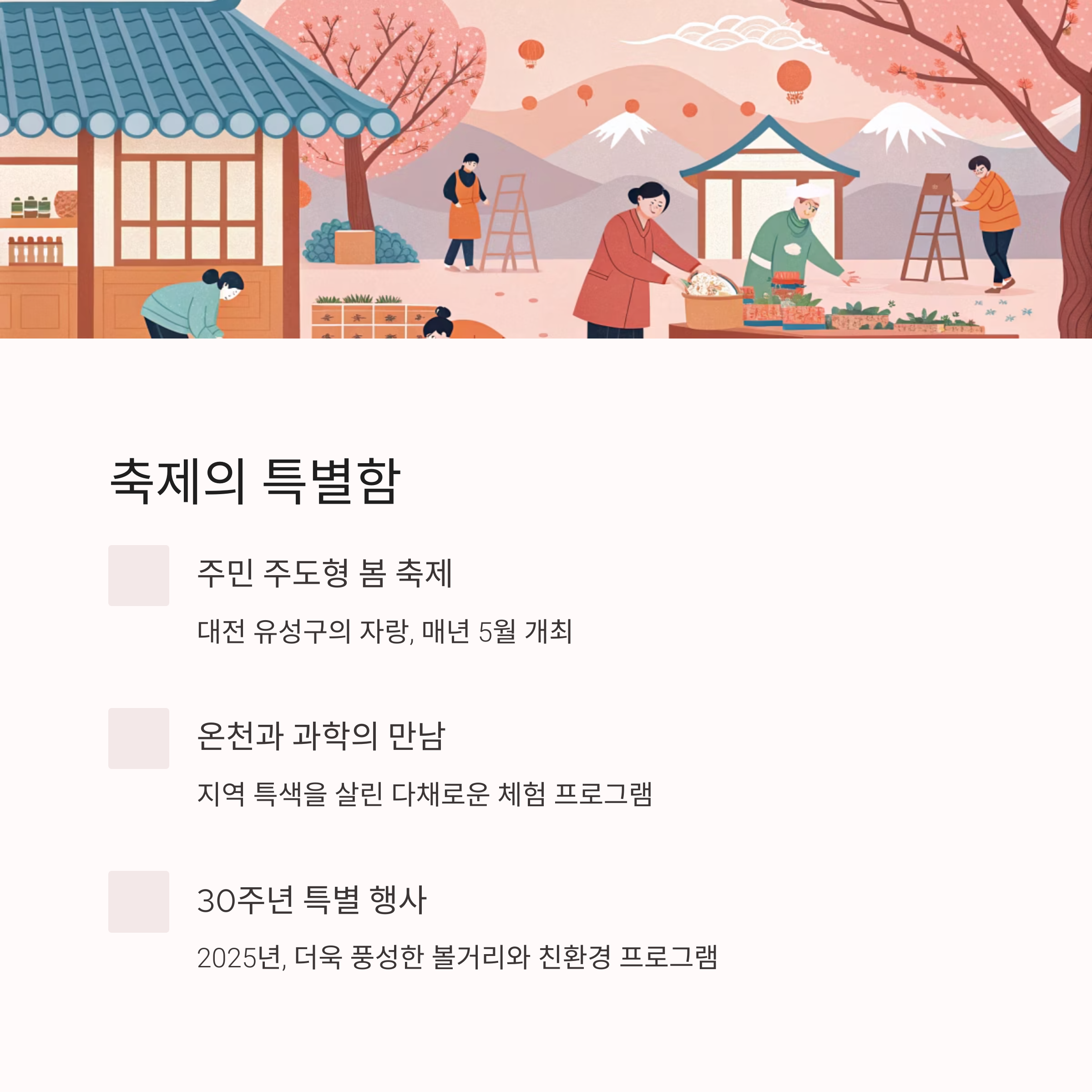 축제의 특별함

주민 주도형 봄 축제

대전 유성구의 자랑, 매년 5월 개최

온천과 과학의 만남

지역 특색을 살린 다채로운 체험 프로그램

30주년 특별 행사

2025년, 더욱 풍성한 볼거리와 친환경 프로그램